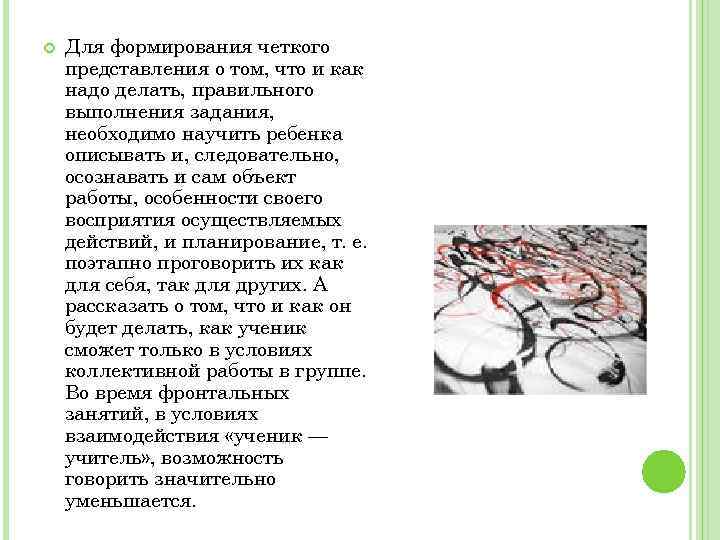 Для формирования четкого представления о том, что и как надо делать, правильного выполнения задания, необходимо научить ребенка описывать и, следовательно, осознавать и сам объект работы, особенности своего восприятия осуществляемых действий, и планирование, т. е. поэтапно проговорить их как для себя, так для других. А рассказать о том, что и как он будет делать, как ученик сможет только в условиях коллективной работы в группе. Во время фронтальных занятий, в условиях взаимодействия «ученик — учитель», возможность говорить значительно уменьшается.